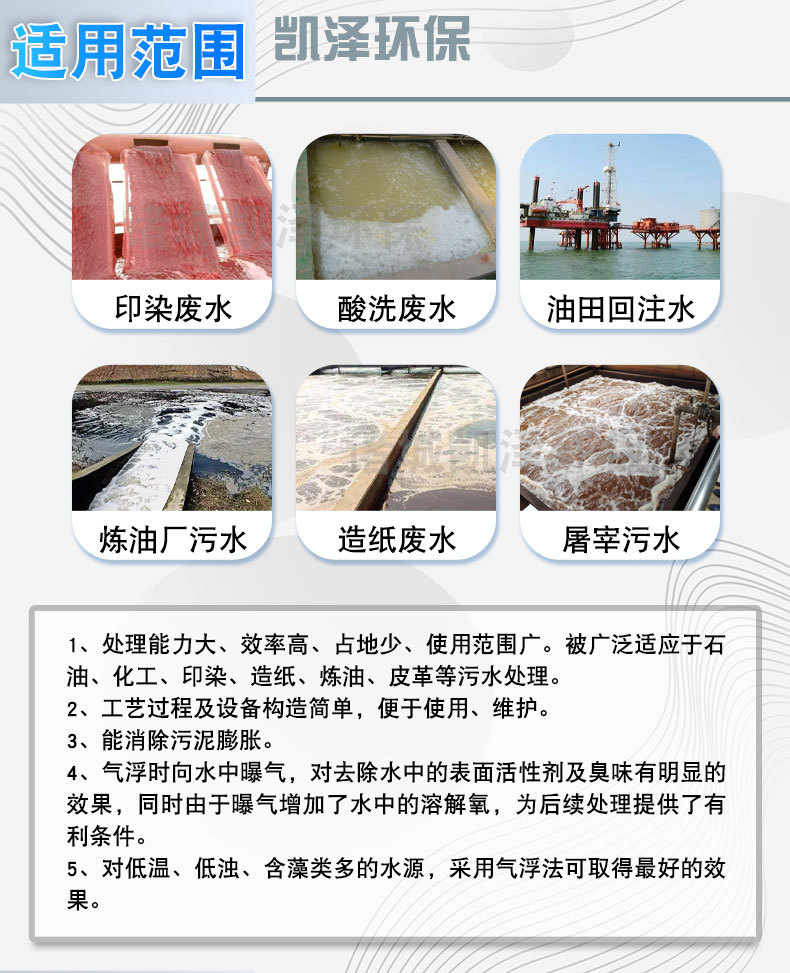 适用范围 凯泽环保

印染废水

酸洗废水

油田回注水

炼油厂污水

造纸废水

屠宰污水

1、处理能力大、效率高、占地少、使用范围广。被广泛适应于石油、化工、印染、造纸、炼油、皮革等污水处理。
2、工艺过程及设备构造简单，便于使用、维护。
3、能消除污泥膨胀。
4、气浮时向水中曝气，对去除水中的表面活性剂及臭味有明显的效果，同时由于曝气增加了水中的溶解氧，为后续处理提供了有利条件。
5、对低温、低浊、含藻类多的水源，采用气浮法可取得最好的效果。